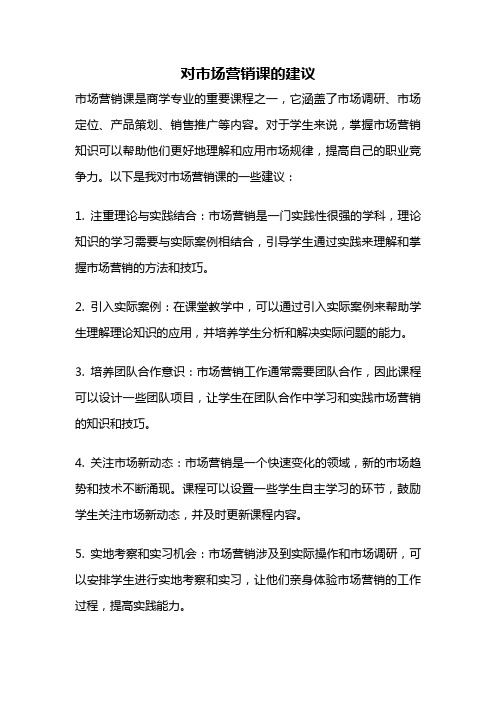 对市场营销课的建议

市场营销课是商学专业的重要课程之一，它涵盖了市场调研、市场定位、产品策划、销售推广等内容。对于学生来说，掌握市场营销知识可以帮助他们更好地理解和应用市场规律，提高自己的职业竞争力。以下是我对市场营销课的一些建议：

1. 注重理论与实践结合：市场营销是一门实践性很强的学科，理论知识的学习需要与实际案例相结合，引导学生通过实践来理解和掌握市场营销的方法和技巧。

2. 引入实际案例：在课堂教学中，可以通过引入实际案例来帮助学生理解理论知识的应用，并培养学生分析和解决实际问题的能力。

3. 培养团队合作意识：市场营销工作通常需要团队合作，因此课程可以设计一些团队项目，让学生在团队合作中学习和实践市场营销的知识和技巧。

4. 关注市场新动态：市场营销是一个快速变化的领域，新的市场趋势和技术不断涌现。课程可以设置一些学生自主学习的环节，鼓励学生关注市场新动态，并及时更新课程内容。

5. 实地考察和实习机会：市场营销涉及到实际操作和市场调研，可以安排学生进行实地考察和实习，让他们亲身体验市场营销的工作过程，提高实践能力。